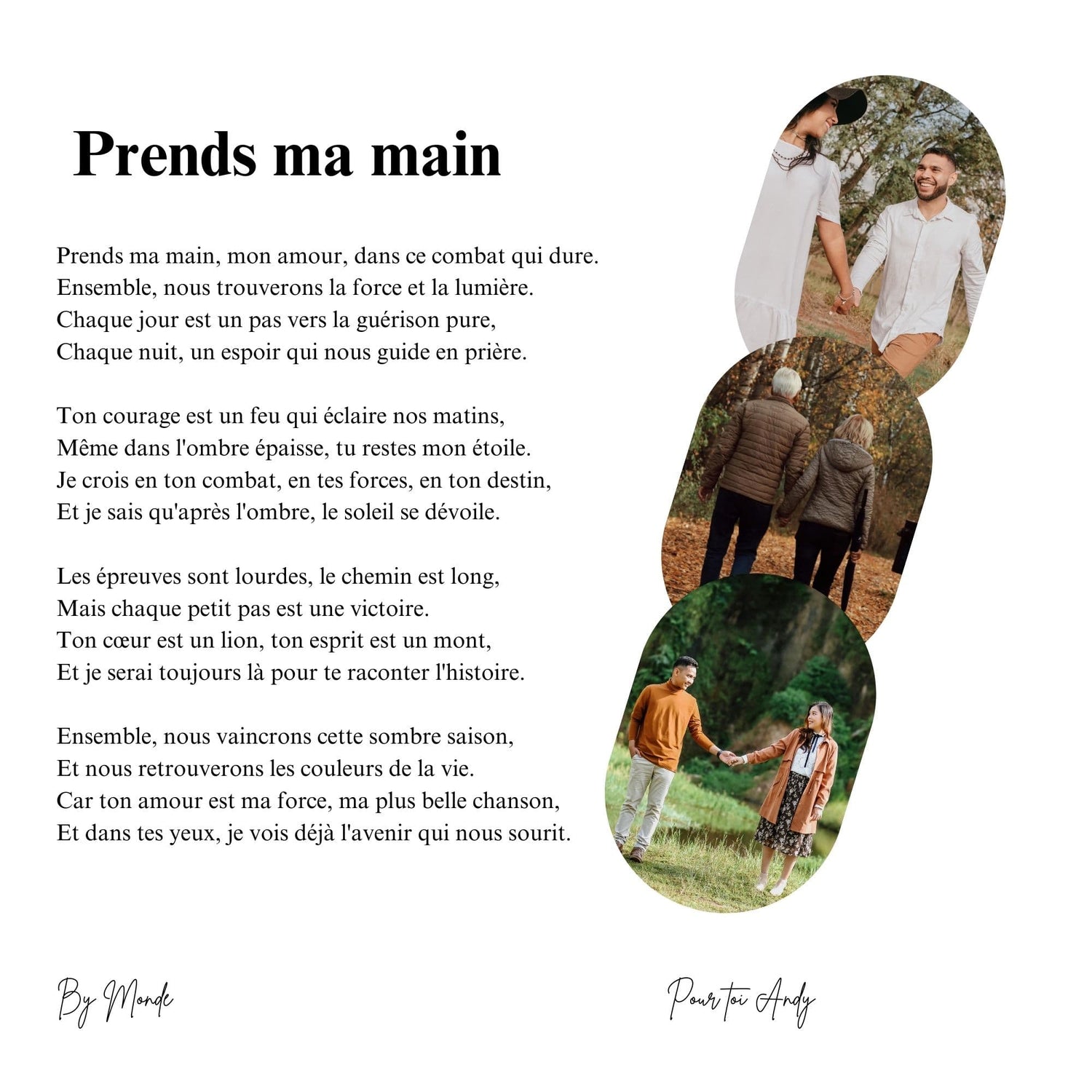 Prends ma main

Prends ma main, mon amour, dans ce combat qui dure.
Ensemble, nous trouverons la force et la lumière.
Chaque jour est un pas vers la guérison pure,
Chaque nuit, un espoir qui nous guide en prière.

Ton courage est un feu qui éclaire nos matins,
Même dans l'ombre épaisse, tu restes mon étoile.
Je crois en ton combat, en tes forces, en ton destin,
Et je sais qu'après l'ombre, le soleil se dévoile.

Les épreuves sont lourdes, le chemin est long,
Mais chaque petit pas est une victoire.
Ton cœur est un lion, ton esprit est un mont,
Et je serai toujours là pour te raconter l'histoire.

Ensemble, nous vaincrons cette sombre saison,
Et nous retrouverons les couleurs de la vie.
Car ton amour est ma force, ma plus belle chanson,
Et dans tes yeux, je vois déjà l'avenir qui nous sourit.

By Monde

Pour toi Andy